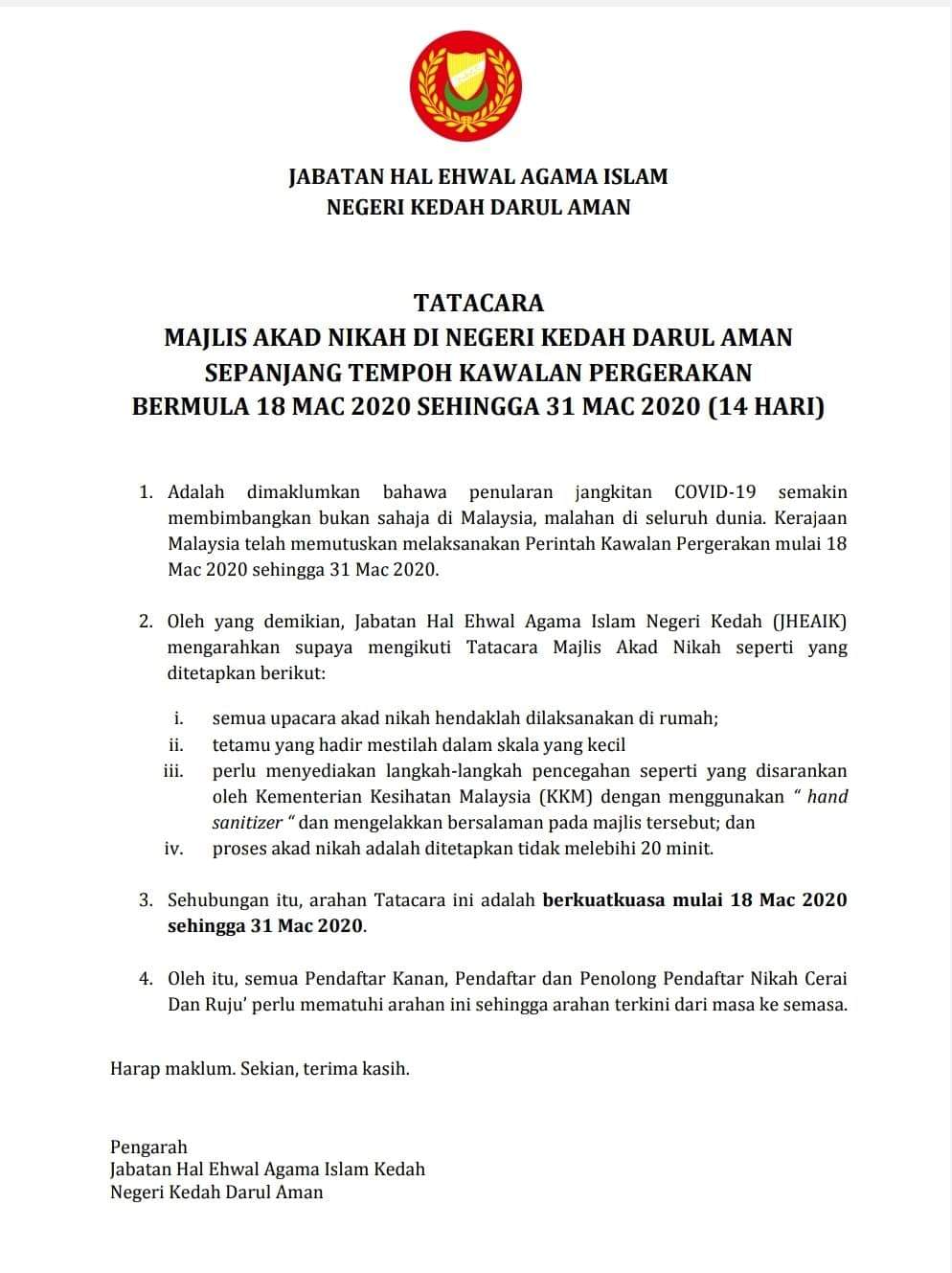 JABATAN HAL EHWAL AGAMA ISLAM
NEGERI KEDAH DARUL AMAN

TATACARA
MAJLIS AKAD NIKAH DI NEGERI KEDAH DARUL AMAN
SEPANJANG TEMPOH KAWALAN PERGERAKAN
BERMULA 18 MAC 2020 SEHINGGA 31 MAC 2020 (14 HARI)

1. Adalah dimaklumkan bahawa penularan jangkitan COVID-19 semakin membimbangkan bukan sahaja di Malaysia, malahan di seluruh dunia. Kerajaan Malaysia telah memutuskan melaksanakan Perintah Kawalan Pergerakan mulai 18 Mac 2020 sehingga 31 Mac 2020.

2. Oleh yang demikian, Jabatan Hal Ehwal Agama Islam Negeri Kedah (JHEAIK) mengarahkan supaya mengikuti Tatacara Majlis Akad Nikah seperti yang ditetapkan berikut:

i. semua upacara akad nikah hendaklah dilaksanakan di rumah;
ii. tetamu yang hadir mestilah dalam skala yang kecil
iii. perlu menyediakan langkah-langkah pencegahan seperti yang disarankan oleh Kementerian Kesihatan Malaysia (KKM) dengan menggunakan " hand sanitizer " dan mengelakkan bersalaman pada majlis tersebut; dan
iv. proses akad nikah adalah ditetapkan tidak melebihi 20 minit.

3. Sehubungan itu, arahan Tatacara ini adalah berkuatkuasa mulai 18 Mac 2020 sehingga 31 Mac 2020.

4. Oleh itu, semua Pendaftar Kanan, Pendaftar dan Penolong Pendaftar Nikah Cerai Dan Ruju' perlu mematuhi arahan ini sehingga arahan terkini dari masa ke semasa.

Harap maklum. Sekian, terima kasih.

Pengarah
Jabatan Hal Ehwal Agama Islam Kedah
Negeri Kedah Darul Aman